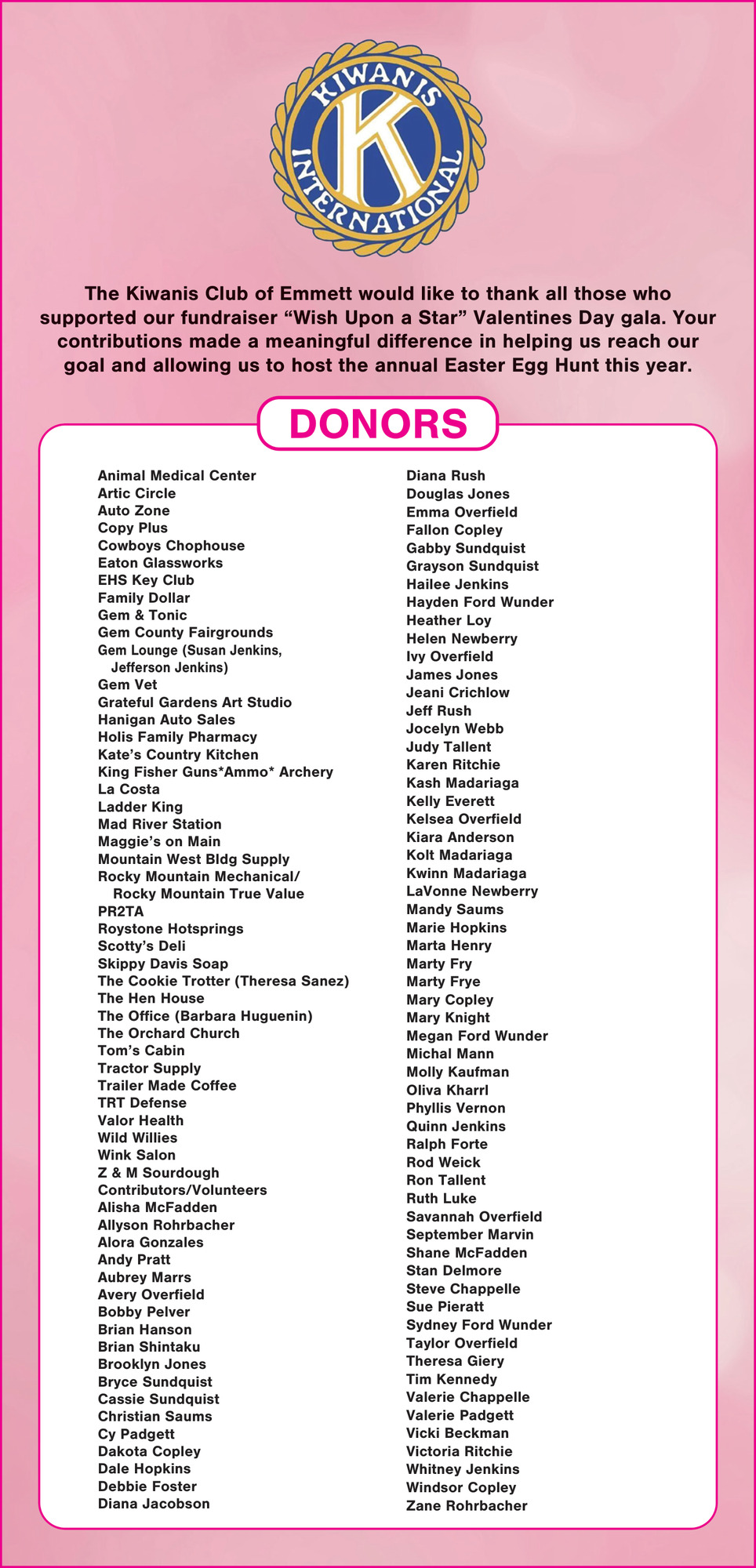 KIWANIS INTERNATIONAL

K

The Kiwanis Club of Emmett would like to thank all those who supported our fundraiser “Wish Upon a Star” Valentines Day gala. Your contributions made a meaningful difference in helping us reach our goal and allowing us to host the annual Easter Egg Hunt this year.

DONORS

Animal Medical Center
Artic Circle
Auto Zone
Copy Plus
Cowboys Chophouse
Eaton Glassworks
EHS Key Club
Family Dollar
Gem & Tonic
Gem County Fairgrounds
Gem Lounge (Susan Jenkins, Jefferson Jenkins)
Gem Vet
Grateful Gardens Art Studio
Hanigan Auto Sales
Holis Family Pharmacy
Kate’s Country Kitchen
King Fisher Guns*Ammo* Archery
La Costa
Ladder King
Mad River Station
Maggie’s on Main
Mountain West Bldg Supply
Rocky Mountain Mechanical/ Rocky Mountain True Value
PR2TA
Roystone Hotsprings
Scotty’s Deli
Skippy Davis Soap
The Cookie Trotter (Theresa Sanez)
The Hen House
The Office (Barbara Huguenin)
The Orchard Church
Tom’s Cabin
Tractor Supply
Trailer Made Coffee
TRT Defense
Valor Health
Wild Willies
Wink Salon
Z & M Sourdough
Contributors/Volunteers
Alisha McFadden
Allyson Rohrbacher
Alora Gonzales
Andy Pratt
Aubrey Marrs
Avery Overfield
Bobby Pelver
Brian Hanson
Brian Shintaku
Brooklyn Jones
Bryce Sundquist
Cassie Sundquist
Christian Saums
Cy Padgett
Dakota Copley
Dale Hopkins
Debbie Foster
Diana Jacobson

Diana Rush
Douglas Jones
Emma Overfield
Fallon Copley
Gabby Sundquist
Grayson Sundquist
Hailee Jenkins
Hayden Ford Wunder
Heather Loy
Helen Newberry
Ivy Overfield
James Jones
Jeani Crichlow
Jeff Rush
Jocelyn Webb
Judy Tallent
Karen Ritchie
Kash Madariaga
Kelly Everett
Kelsea Overfield
Kiara Anderson
Kolt Madariaga
Kwinn Madariaga
LaVonne Newberry
Mandy Saums
Marie Hopkins
Marta Henry
Marty Fry
Marty Frye
Mary Copley
Mary Knight
Megan Ford Wunder
Michal Mann
Molly Kaufman
Oliva Kharrl
Phyllis Vernon
Quinn Jenkins
Ralph Forte
Rod Weick
Ron Tallent
Ruth Luke
Savannah Overfield
September Marvin
Shane McFadden
Stan Delmore
Steve Chappelle
Sue Pieratt
Sydney Ford Wunder
Taylor Overfield
Theresa Giery
Tim Kennedy
Valerie Chappelle
Valerie Padgett
Vicki Beckman
Victoria Ritchie
Whitney Jenkins
Windsor Copley
Zane Rohrbacher